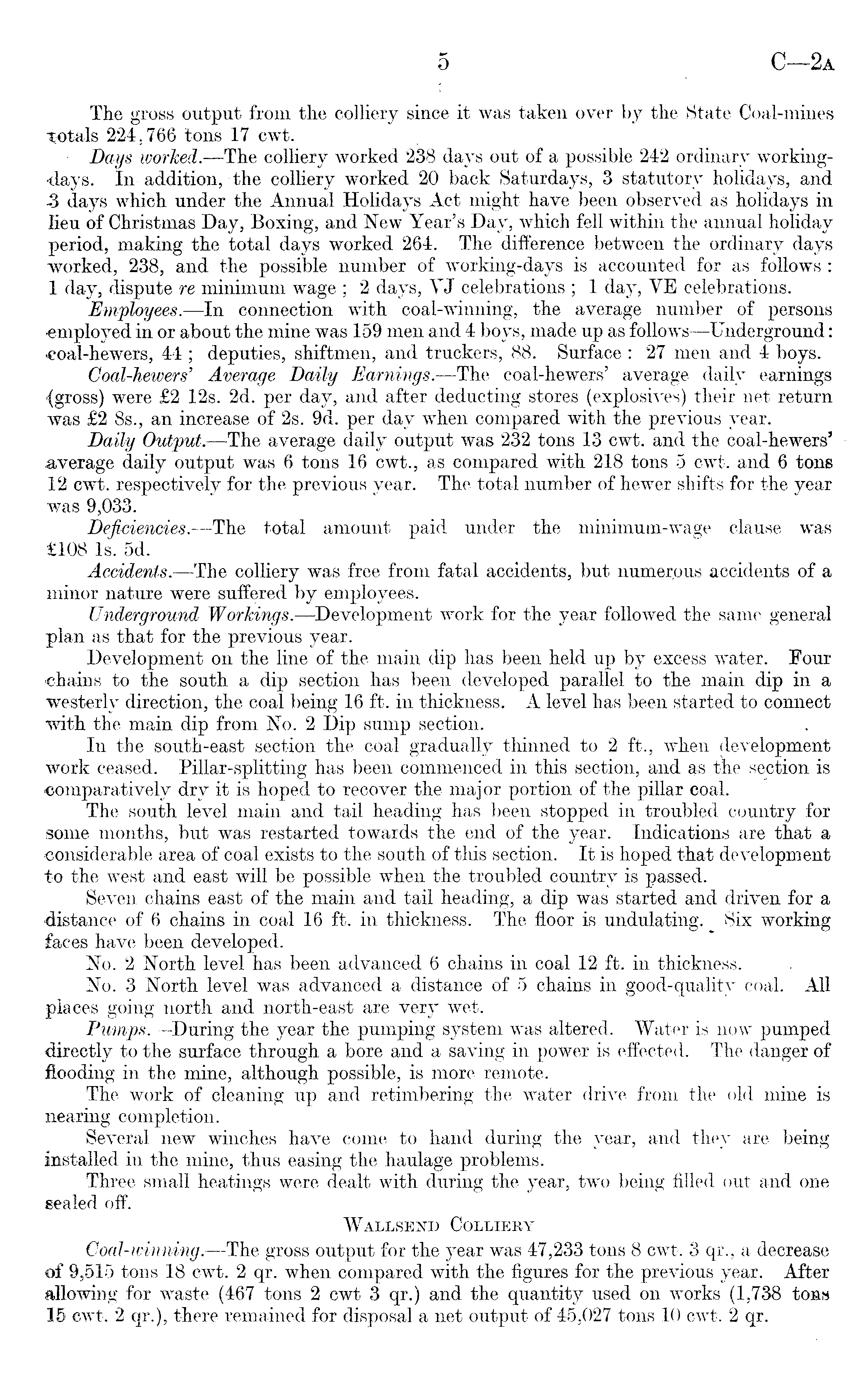 5 C—2A

The gross output from the colliery since it was taken over by the State Coal-mines totals 224,766 tons 17 cwt.

Days worked.—The colliery worked 238 days out of a possible 242 ordinary working-days. In addition, the colliery worked 20 back Saturdays, 3 statutory holidays, and 3 days which under the Annual Holidays Act might have been observed as holidays in lieu of Christmas Day, Boxing, and New Year's Day, which fell within the annual holiday period, making the total days worked 264. The difference between the ordinary days worked, 238, and the possible number of working-days is accounted for as follows: 1 day, dispute re minimum wage; 2 days, VJ celebrations; 1 day, VE celebrations.

Employees.—In connection with coal-winning, the average number of persons employed in or about the mine was 159 men and 4 boys, made up as follows—Underground: coal-hewers, 44; deputies, shiftmen, and truckers, 88. Surface: 27 men and 4 boys.

Coal-hewers' Average Daily Earnings.—The coal-hewers' average daily earnings (gross) were £2 12s. 2d. per day, and after deducting stores (explosives) their net return was £2 8s., an increase of 2s. 9d. per day when compared with the previous year.

Daily Output.—The average daily output was 232 tons 13 cwt. and the coal-hewers' average daily output was 6 tons 16 cwt., as compared with 218 tons 5 cwt. and 6 tons 12 cwt. respectively for the previous year. The total number of hewer shifts for the year was 9,033.

Deficiencies.—The total amount paid under the minimum-wage clause was £108 1s. 5d.

Accidents.—The colliery was free from fatal accidents, but numerous accidents of a minor nature were suffered by employees.

Underground Workings.—Development work for the year followed the same general plan as that for the previous year.

Development on the line of the main dip has been held up by excess water. Four chains to the south a dip section has been developed parallel to the main dip in a westerly direction, the coal being 16 ft. in thickness. A level has been started to connect with the main dip from No. 2 Dip sump section.

In the south-east section the coal gradually thinned to 2 ft., when development work ceased. Pillar-splitting has been commenced in this section, and as the section is comparatively dry it is hoped to recover the major portion of the pillar coal.

The south level main and tail heading has been stopped in troubled country for some months, but was restarted towards the end of the year. Indications are that a considerable area of coal exists to the south of this section. It is hoped that development to the west and east will be possible when the troubled country is passed.

Seven chains east of the main and tail heading, a dip was started and driven for a distance of 6 chains in coal 16 ft. in thickness. The floor is undulating. Six working faces have been developed.

No. 2 North level has been advanced 6 chains in coal 12 ft. in thickness.

No. 3 North level was advanced a distance of 5 chains in good-quality coal. All places going north and north-east are very wet.

Pumps.—During the year the pumping system was altered. Water is now pumped directly to the surface through a bore and a saving in power is effected. The danger of flooding in the mine, although possible, is more remote.

The work of cleaning up and retimbering the water drive from the old mine is nearing completion.

Several new winches have come to hand during the year, and they are being installed in the mine, thus easing the haulage problems.

Three small heatings were dealt with during the year, two being filled out and one sealed off.

WALLSEND COLLIERY

Coal-winning.—The gross output for the year was 47,233 tons 8 cwt. 3 qr., a decrease of 9,515 tons 18 cwt. 2 qr. when compared with the figures for the previous year. After allowing for waste (467 tons 2 cwt 3 qr.) and the quantity used on works (1,738 tons 15 cwt. 2 qr.), there remained for disposal a net output of 45,027 tons 10 cwt. 2 qr.